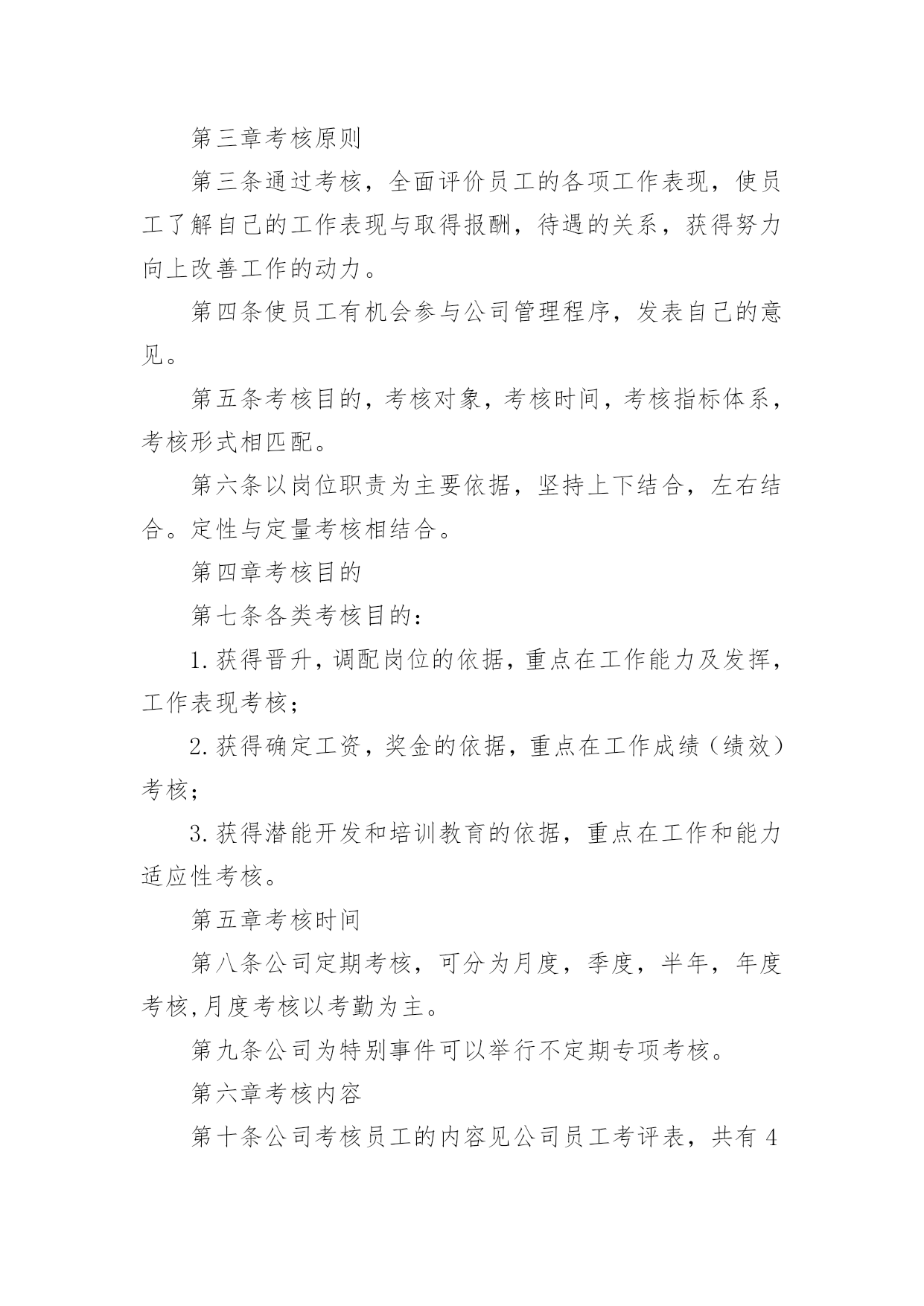 第三章考核原则

第三条通过考核，全面评价员工的各项工作表现，使员工了解自己的工作表现与取得报酬，待遇的关系，获得努力向上改善工作的动力。

第四条使员工有机会参与公司管理程序，发表自己的意见。

第五条考核目的，考核对象，考核时间，考核指标体系，考核形式相匹配。

第六条以岗位职责为主要依据，坚持上下结合，左右结合。定性与定量考核相结合。

第四章考核目的

第七条各类考核目的：

1.获得晋升，调配岗位的依据，重点在工作能力及发挥，工作表现考核；

2.获得确定工资，奖金的依据，重点在工作成绩（绩效）考核；

3.获得潜能开发和培训教育的依据，重点在工作和能力适应性考核。

第五章考核时间

第八条公司定期考核，可分为月度，季度，半年，年度考核,月度考核以考勤为主。

第九条公司为特别事件可以举行不定期专项考核。

第六章考核内容

第十条公司考核员工的内容见公司员工考评表，共有4